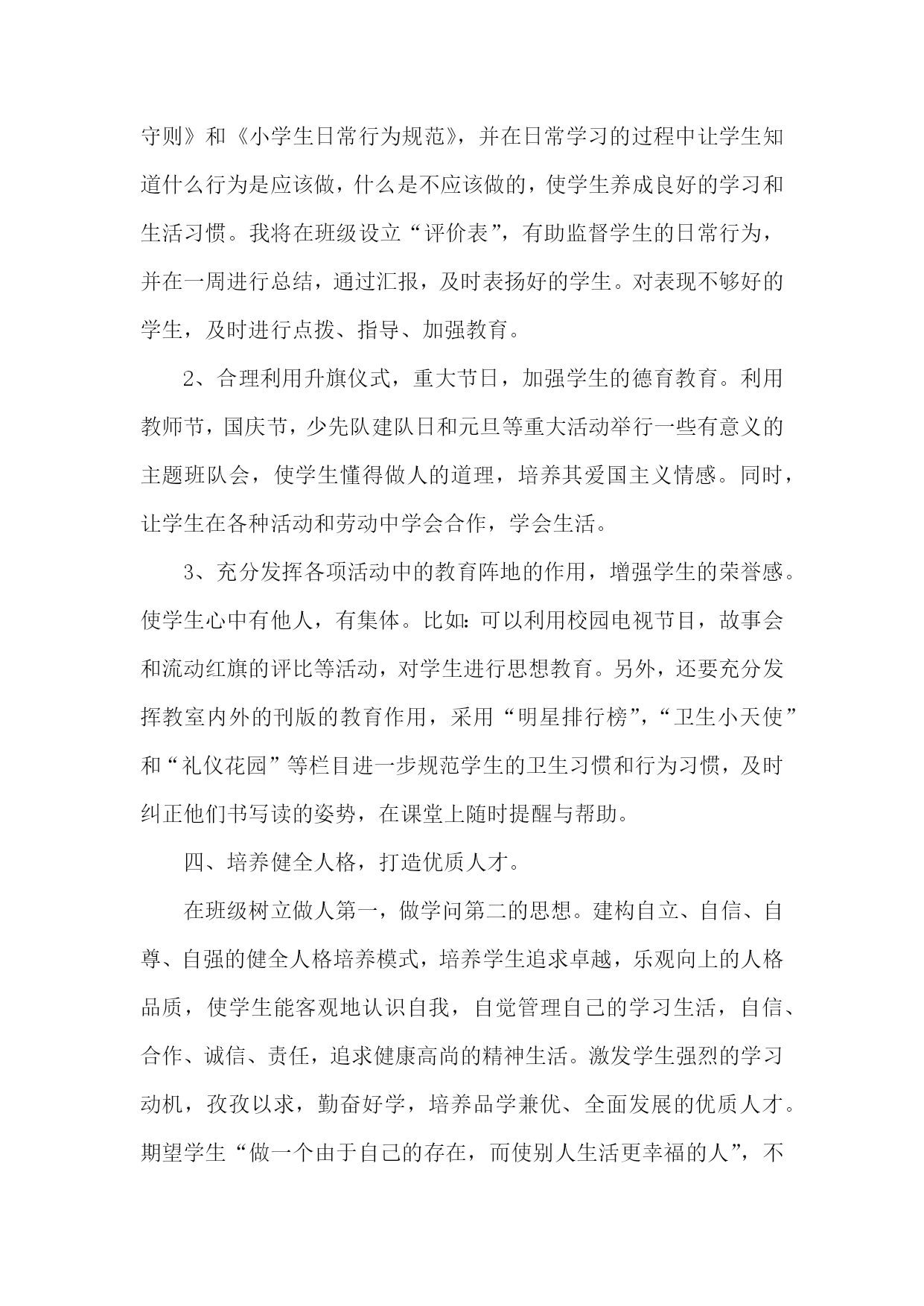 守则》和《小学生日常行为规范》，并在日常学习的过程中让学生知道什么行为是应该做，什么是不应该做的，使学生养成良好的学习和生活习惯。我将在班级设立“评价表”，有助监督学生的日常行为，并在一周进行总结，通过汇报，及时表扬好的学生。对表现不够好的学生，及时进行点拨、指导、加强教育。

2、合理利用升旗仪式，重大节日，加强学生的德育教育。利用教师节，国庆节，少先队建队日和元旦等重大活动举行一些有意义的主题班队会，使学生懂得做人的道理，培养其爱国主义情感。同时，让学生在各种活动和劳动中学会合作，学会生活。

3、充分发挥各项活动中的教育阵地的作用，增强学生的荣誉感。使学生心中有他人，有集体。比如：可以利用校园电视节目，故事会和流动红旗的评比等活动，对学生进行思想教育。另外，还要充分发挥教室内外的刊版的教育作用，采用“明星排行榜”，“卫生小天使”和“礼仪花园”等栏目进一步规范学生的卫生习惯和行为习惯，及时纠正他们书写读的姿势，在课堂上随时提醒与帮助。

四、培养健全人格，打造优质人才。

在班级树立做人第一，做学问第二的思想。建构自立、自信、自尊、自强的健全人格培养模式，培养学生追求卓越，乐观向上的人格品质，使学生能客观地认识自我，自觉管理自己的学习生活，自信、合作、诚信、责任，追求健康高尚的精神生活。激发学生强烈的学习动机，孜孜以求，勤奋好学，培养品学兼优、全面发展的优质人才。期望学生“做一个由于自己的存在，而使别人生活更幸福的人”，不